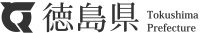 徳島県 Tokushima Prefecture